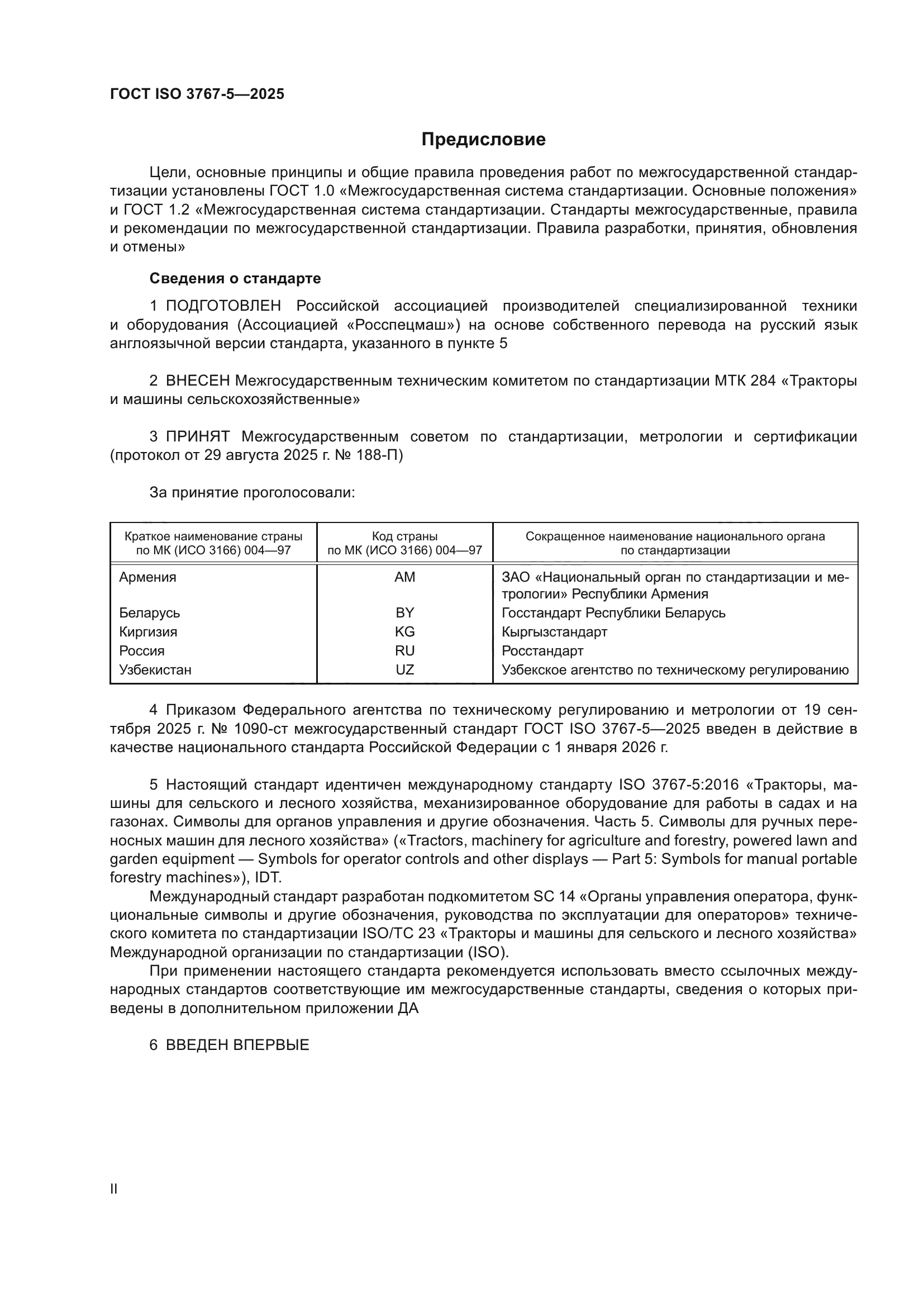 ГОСТ ISO 3767-5—2025

Предисловие

Цели, основные принципы и общие правила проведения работ по межгосударственной стандартизации установлены ГОСТ 1.0 «Межгосударственная система стандартизации. Основные положения» и ГОСТ 1.2 «Межгосударственная система стандартизации. Стандарты межгосударственные, правила и рекомендации по межгосударственной стандартизации. Правила разработки, принятия, обновления и отмены»

Сведения о стандарте

1 ПОДГОТОВЛЕН Российской ассоциацией производителей специализированной техники и оборудования (Ассоциацией «Росспецмаш») на основе собственного перевода на русский язык англоязычной версии стандарта, указанного в пункте 5

2 ВНЕСЕН Межгосударственным техническим комитетом по стандартизации МТК 284 «Тракторы и машины сельскохозяйственные»

3 ПРИНЯТ Межгосударственным советом по стандартизации, метрологии и сертификации (протокол от 29 августа 2025 г. № 188-П)

За принятие проголосовали:

| Краткое наименование страны по МК (ИСО 3166) 004—97 | Код страны по МК (ИСО 3166) 004—97 | Сокращенное наименование национального органа по стандартизации |
|---|---|---|
| Армения | AM | ЗАО «Национальный орган по стандартизации и метрологии» Республики Армения |
| Беларусь | BY | Госстандарт Республики Беларусь |
| Киргизия | KG | Кыргызстандарт |
| Россия | RU | Росстандарт |
| Узбекистан | UZ | Узбекское агентство по техническому регулированию |

4 Приказом Федерального агентства по техническому регулированию и метрологии от 19 сентября 2025 г. № 1090-ст межгосударственный стандарт ГОСТ ISO 3767-5—2025 введен в действие в качестве национального стандарта Российской Федерации с 1 января 2026 г.

5 Настоящий стандарт идентичен международному стандарту ISO 3767-5:2016 «Тракторы, машины для сельского и лесного хозяйства, механизированное оборудование для работы в садах и на газонах. Символы для органов управления и другие обозначения. Часть 5. Символы для ручных переносных машин для лесного хозяйства» («Tractors, machinery for agriculture and forestry, powered lawn and garden equipment — Symbols for operator controls and other displays — Part 5: Symbols for manual portable forestry machines»), IDT.

Международный стандарт разработан подкомитетом SC 14 «Органы управления оператора, функциональные символы и другие обозначения, руководства по эксплуатации для операторов» технического комитета по стандартизации ISO/TC 23 «Тракторы и машины для сельского и лесного хозяйства» Международной организации по стандартизации (ISO).

При применении настоящего стандарта рекомендуется использовать вместо ссылочных международных стандартов соответствующие им межгосударственные стандарты, сведения о которых приведены в дополнительном приложении ДА

6 ВВЕДЕН ВПЕРВЫЕ

II